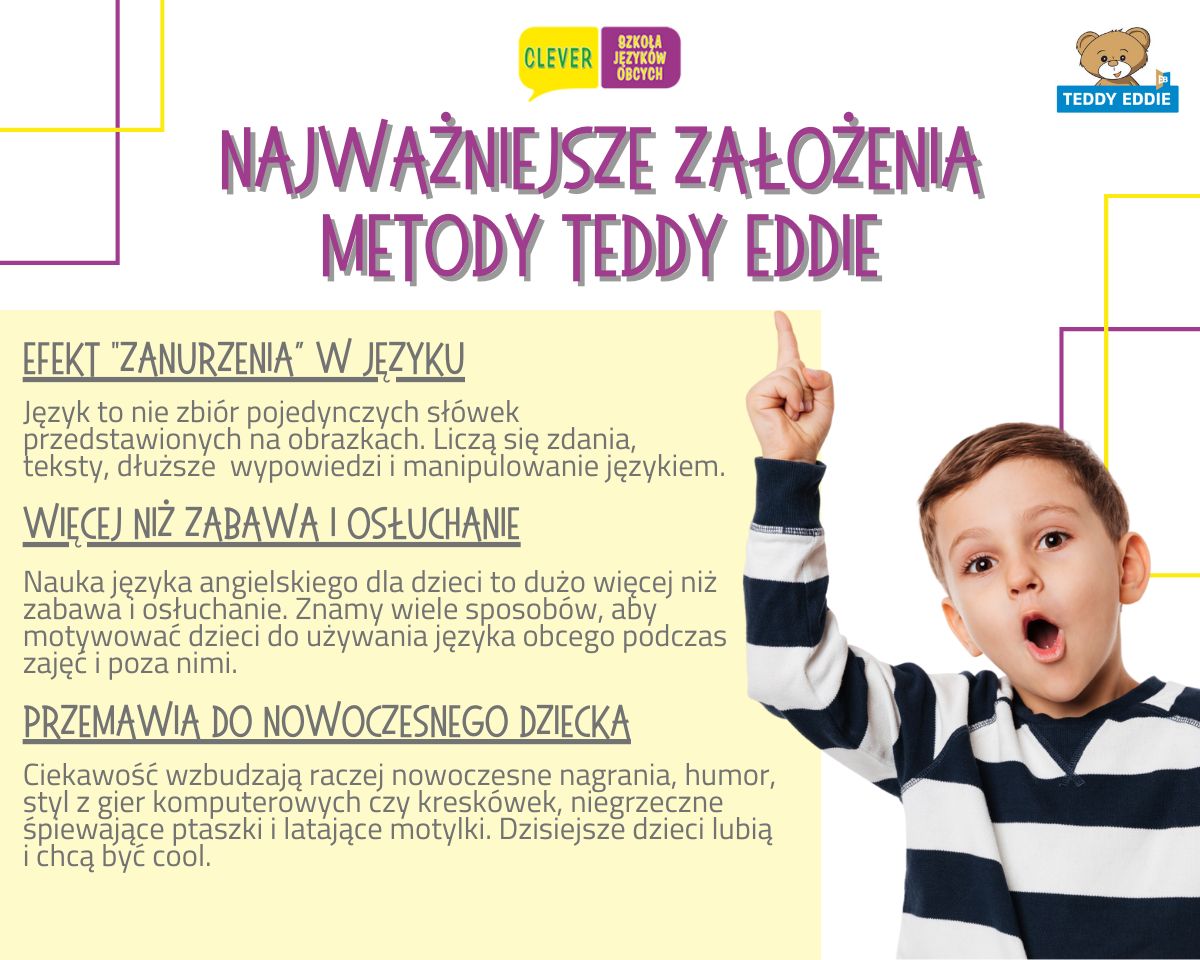 CLEVER SZKOŁA JĘZYKÓW OBCYCH

TEDDY EDDIE

NAJWAŻNIEJSZE ZAŁOŻENIA METODY TEDDY EDDIE

EFEKT "ZANURZENIA" W JĘZYKU

Język to nie zbiór pojedynczych słówek przedstawionych na obrazkach. Liczą się zdania, teksty, dłuższe wypowiedzi i manipulowanie językiem.

WIĘCEJ NIŻ ZABAWA I OSŁUCHANIE

Nauka języka angielskiego dla dzieci to dużo więcej niż zabawa i osłuchanie. Znamy wiele sposobów, aby motywować dzieci do używania języka obcego podczas zajęć i poza nimi.

PRZEMAWIA DO NOWOCZESNEGO DZIECKA

Ciekawość wzbudzają raczej nowoczesne nagrania, humor, styl z gier komputerowych czy kreskówek, niegrzeczne śpiewające ptaszki i latające motylki. Dzisiejsze dzieci lubią i chcą być cool.